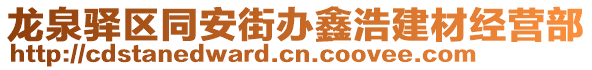 龙泉驿区同安街办鑫浩建材经营部
http://cdstanedward.cn.coovee.com